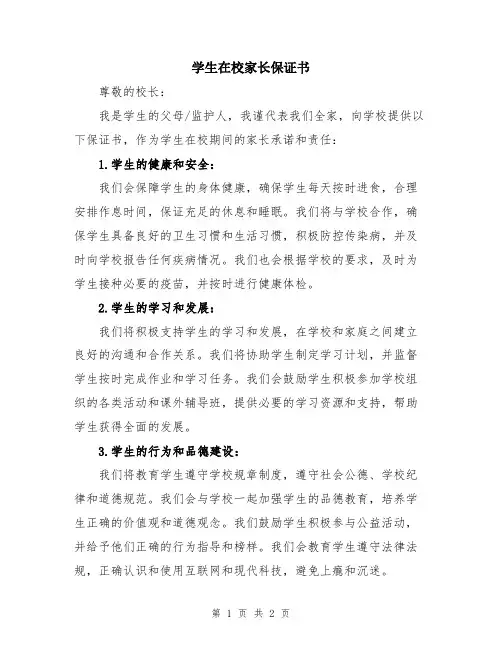 学生在校家长保证书

尊敬的校长：

我是学生的父母/监护人，我谨代表我们全家，向学校提供以下保证书，作为学生在校期间的家长承诺和责任：

1.学生的健康和安全：

我们会保障学生的身体健康，确保学生每天按时进食，合理安排作息时间，保证充足的休息和睡眠。我们将与学校合作，确保学生具备良好的卫生习惯和生活习惯，积极防控传染病，并及时向学校报告任何疾病情况。我们也会根据学校的要求，及时为学生接种必要的疫苗，并按时进行健康体检。

2.学生的学习和发展：

我们将积极支持学生的学习和发展，在学校和家庭之间建立良好的沟通和合作关系。我们将协助学生制定学习计划，并监督学生按时完成作业和学习任务。我们会鼓励学生积极参加学校组织的各类活动和课外辅导班，提供必要的学习资源和支持，帮助学生获得全面的发展。

3.学生的行为和品德建设：

我们将教育学生遵守学校规章制度，遵守社会公德、学校纪律和道德规范。我们会与学校一起加强学生的品德教育，培养学生正确的价值观和道德观念。我们鼓励学生积极参与公益活动，并给予他们正确的行为指导和榜样。我们会教育学生遵守法律法规，正确认识和使用互联网和现代科技，避免上瘾和沉迷。

第 1 页 共 2 页